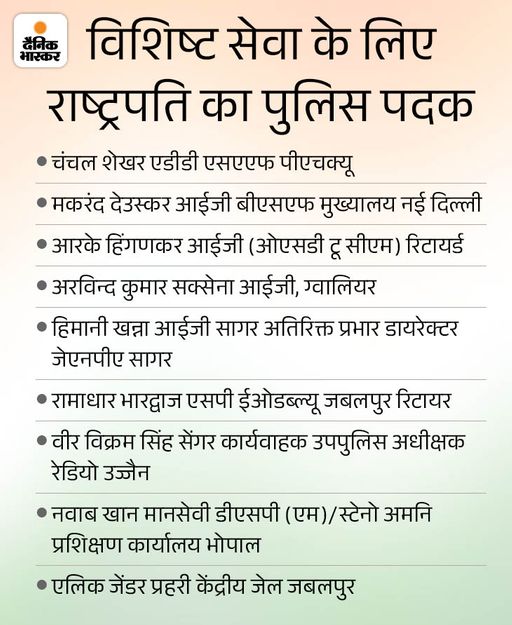 दैनिक भास्कर

विशिष्ट सेवा के लिए राष्ट्रपति का पुलिस पदक

• चंचल शेखर एडीडी एसएएफ पीएचक्यू

• मकरंद देउस्कर आईजी बीएसएफ मुख्यालय नई दिल्ली

• आरके हिंगणकर आईजी (ओएसडी टू सीएम) रिटायर्ड

• अरविन्द कुमार सक्सेना आईजी, ग्वालियर

• हिमानी खन्ना आईजी सागर अतिरिक्त प्रभार डायरेक्टर जेएनपीए सागर

• रामाधार भारद्वाज एसपी ईओडब्ल्यू जबलपुर रिटायर

• वीर विक्रम सिंह सेंगर कार्यवाहक उपपुलिस अधीक्षक रेडियो उज्जैन

• नवाब खान मानसेवी डीएसपी (एम)/स्टेनो अमनि प्रशिक्षण कार्यालय भोपाल

• एलिक जेंडर प्रहरी केंद्रीय जेल जबलपुर